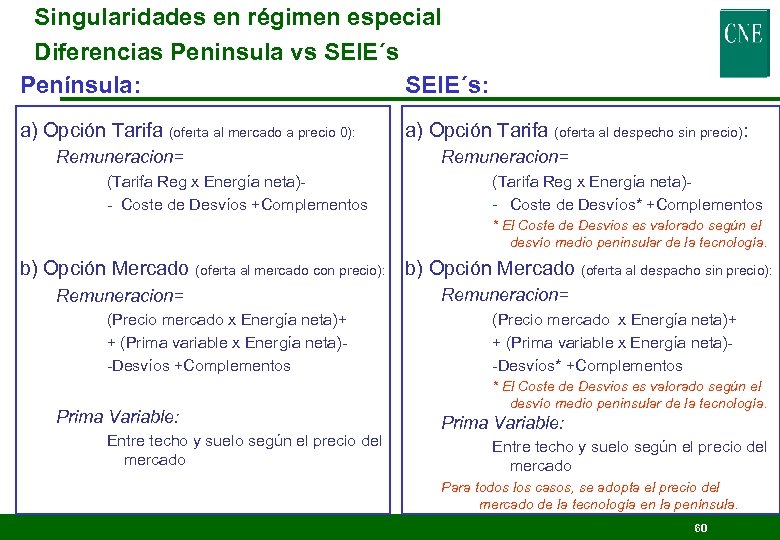 Singularidades en régimen especial
Diferencias Peninsula vs SEIE´s

CNE

Península:

a) Opción Tarifa (oferta al mercado a precio 0):
Remuneracion=
(Tarifa Reg x Energía neta)-
- Coste de Desvíos +Complementos

b) Opción Mercado (oferta al mercado con precio):
Remuneracion=
(Precio mercado x Energía neta)+
+ (Prima variable x Energía neta)-
-Desvíos +Complementos

Prima Variable:
Entre techo y suelo según el precio del mercado

SEIE´s:

a) Opción Tarifa (oferta al despecho sin precio):
Remuneracion=
(Tarifa Reg x Energía neta)-
- Coste de Desvíos* +Complementos
* El Coste de Desvíos es valorado según el desvío medio peninsular de la tecnología.

b) Opción Mercado (oferta al despacho sin precio):
Remuneracion=
(Precio mercado x Energía neta)+
+ (Prima variable x Energía neta)-
-Desvíos* +Complementos
* El Coste de Desvíos es valorado según el desvío medio peninsular de la tecnología.

Prima Variable:
Entre techo y suelo según el precio del mercado
Para todos los casos, se adopta el precio del mercado de la tecnología en la península.

60